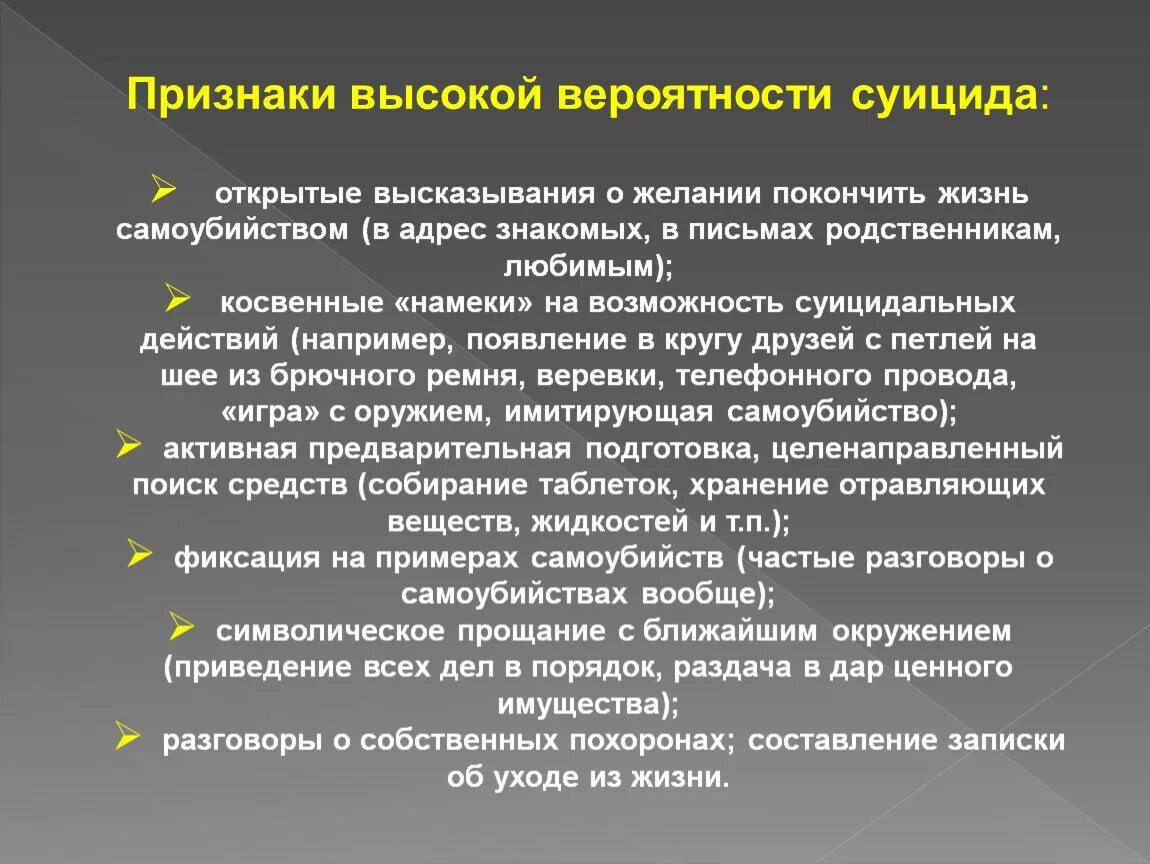 Признаки высокой вероятности суицида:

➢ открытые высказывания о желании покончить жизнь самоубийством (в адрес знакомых, в письмах родственникам, любимым);
➢ косвенные «намеки» на возможность суицидальных действий (например, появление в кругу друзей с петлей на шее из брючного ремня, веревки, телефонного провода, «игра» с оружием, имитирующая самоубийство);
➢ активная предварительная подготовка, целенаправленный поиск средств (собирание таблеток, хранение отравляющих веществ, жидкостей и т.п.);
➢ фиксация на примерах самоубийств (частые разговоры о самоубийствах вообще);
➢ символическое прощание с ближайшим окружением (приведение всех дел в порядок, раздача в дар ценного имущества);
➢ разговоры о собственных похоронах; составление записки об уходе из жизни.